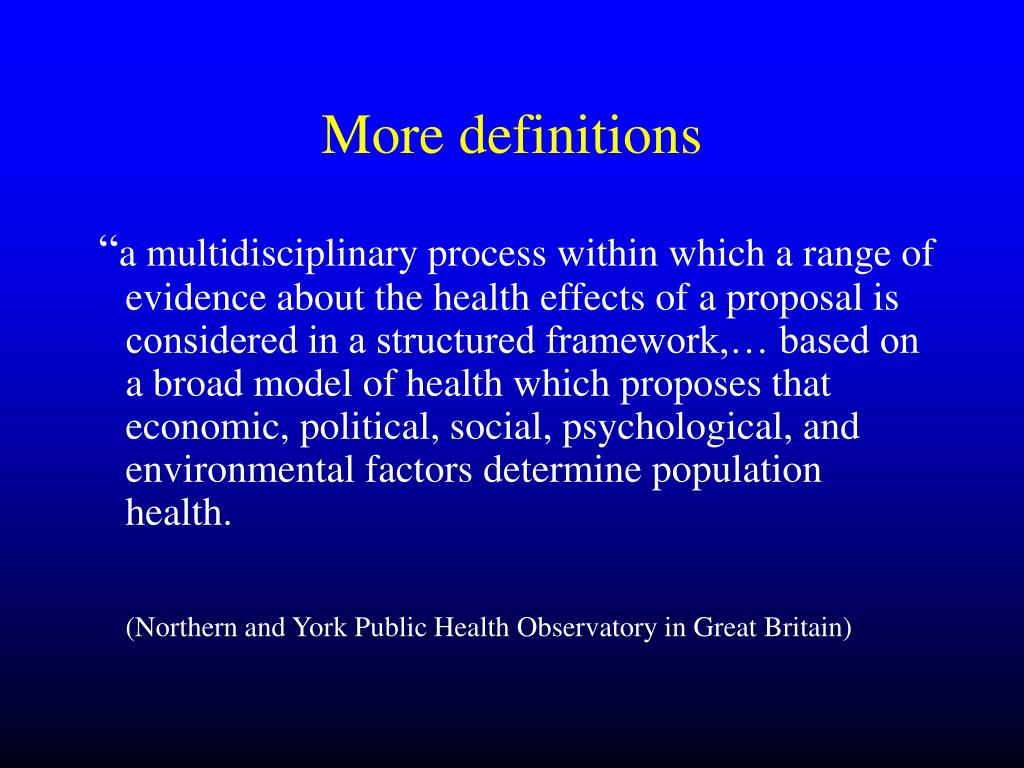 More definitions

“a multidisciplinary process within which a range of evidence about the health effects of a proposal is considered in a structured framework,… based on a broad model of health which proposes that economic, political, social, psychological, and environmental factors determine population health.

(Northern and York Public Health Observatory in Great Britain)